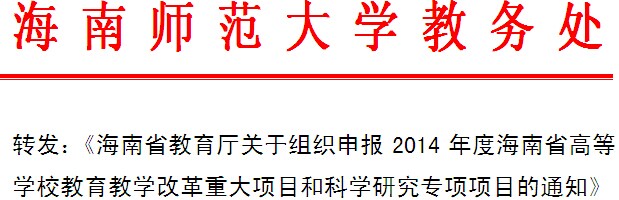 海南师范大学教务处

转发：《海南省教育厅关于组织申报 2014 年度海南省高等学校教育教学改革重大项目和科学研究专项项目的通知》